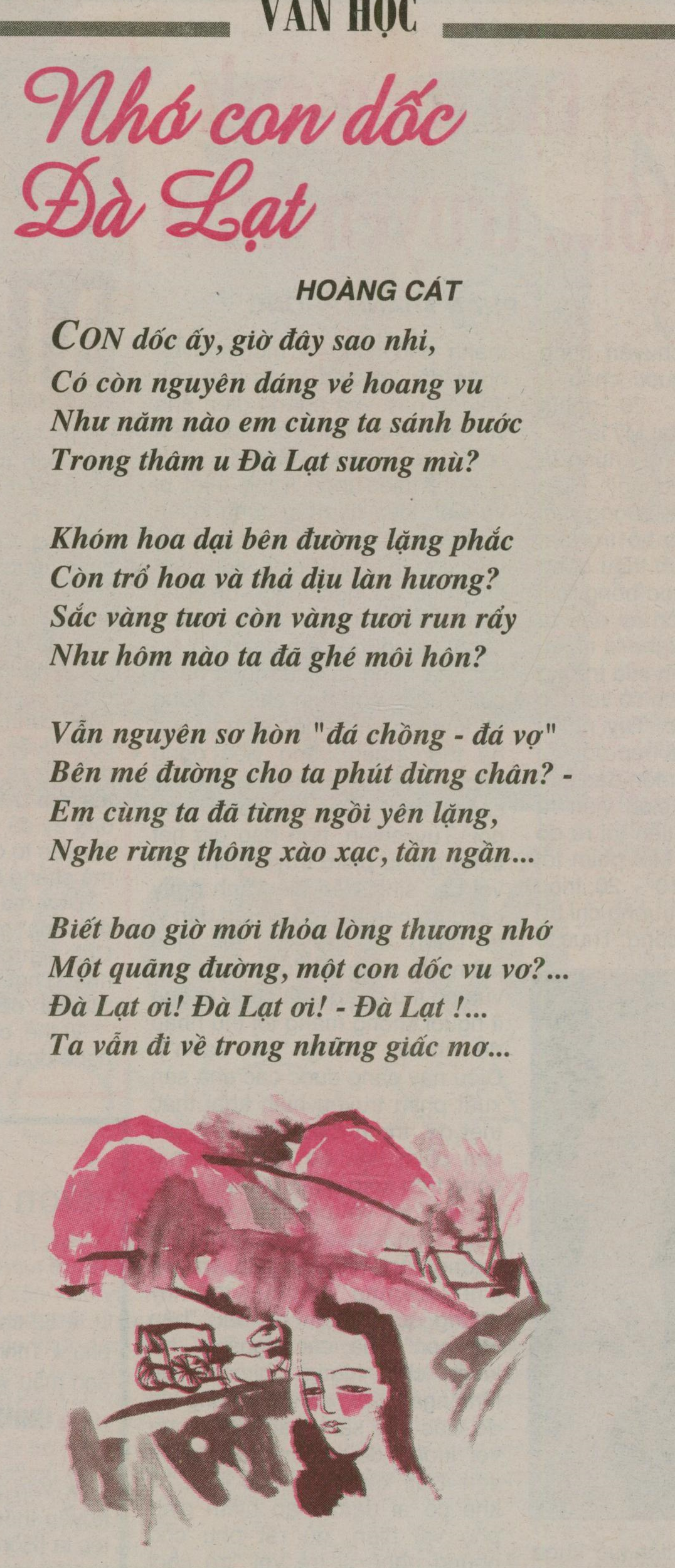 VĂN HỌC

Nhớ con dốc Đà Lạt

HOÀNG CÁT

CON dốc ấy, giờ đây sao nhỉ,
Có còn nguyên dáng vẻ hoang vu
Như năm nào em cùng ta sánh bước
Trong thâm u Đà Lạt sương mù?

Khóm hoa dại bên đường lặng phắc
Còn trổ hoa và thả dịu làn hương?
Sắc vàng tươi còn vàng tươi run rẩy
Như hôm nào ta đã ghé môi hôn?

Vẫn nguyên sơ hòn "đá chồng - đá vợ"
Bên mé đường cho ta phút dừng chân? -
Em cùng ta đã từng ngồi yên lặng,
Nghe rừng thông xào xạc, tần ngần...

Biết bao giờ mới thỏa lòng thương nhớ
Một quãng đường, một con dốc vu vơ?...
Đà Lạt ơi! Đà Lạt ơi! - Đà Lạt !...
Ta vẫn đi về trong những giấc mơ...